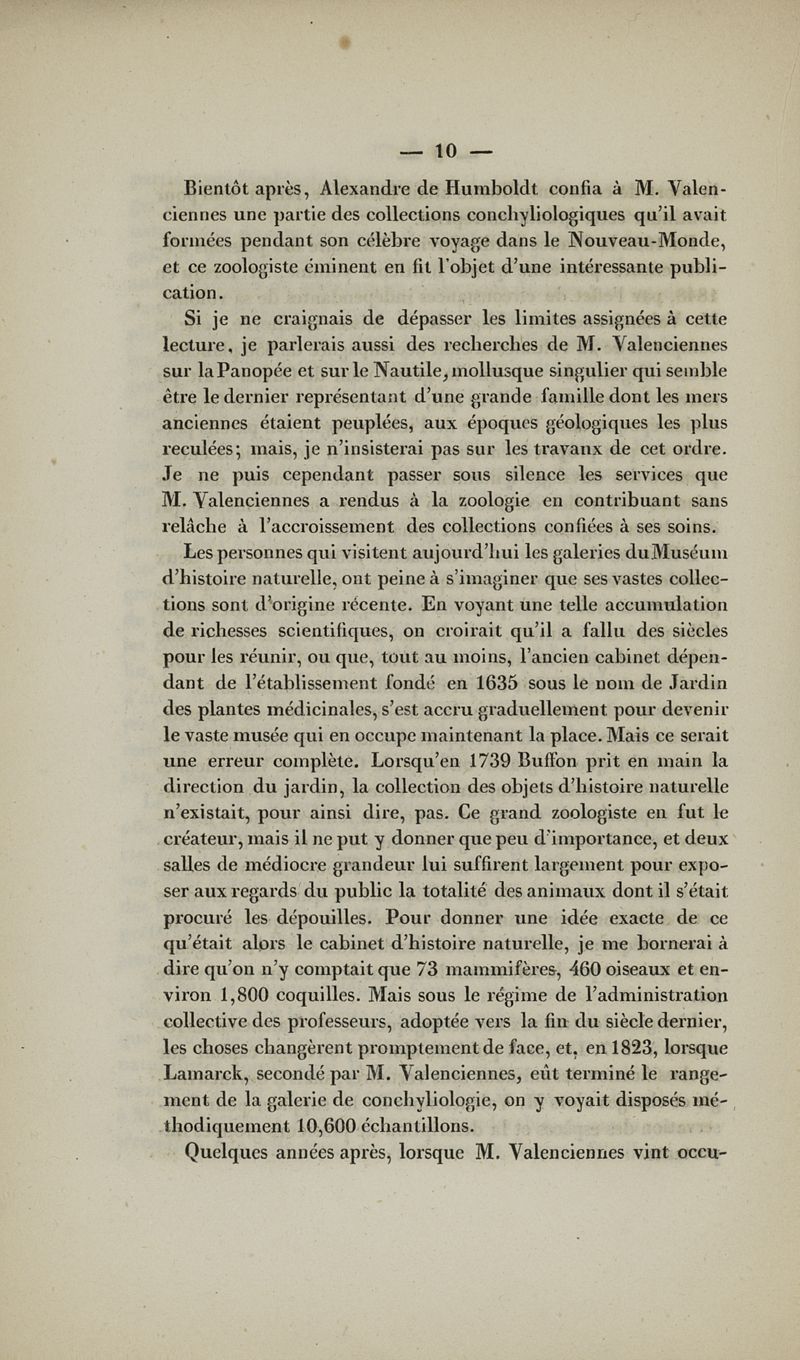 — 10 —

Bientôt après, Alexandre de Humboldt confia à M. Valenciennes une partie des collections conchyliologiques qu'il avait formées pendant son célèbre voyage dans le Nouveau-Monde, et ce zoologiste éminent en fit l'objet d'une intéressante publication.

Si je ne craignais de dépasser les limites assignées à cette lecture, je parlerais aussi des recherches de M. Valenciennes sur la Panopée et sur le Nautile, mollusque singulier qui semble être le dernier représentant d'une grande famille dont les mers anciennes étaient peuplées, aux époques géologiques les plus reculées; mais, je n'insisterai pas sur les travaux de cet ordre. Je ne puis cependant passer sous silence les services que M. Valenciennes a rendus à la zoologie en contribuant sans relâche à l'accroissement des collections confiées à ses soins.

Les personnes qui visitent aujourd'hui les galeries du Muséum d'histoire naturelle, ont peine à s'imaginer que ses vastes collections sont d'origine récente. En voyant une telle accumulation de richesses scientifiques, on croirait qu'il a fallu des siècles pour les réunir, ou que, tout au moins, l'ancien cabinet dépendant de l'établissement fondé en 1635 sous le nom de Jardin des plantes médicinales, s'est accru graduellement pour devenir le vaste musée qui en occupe maintenant la place. Mais ce serait une erreur complète. Lorsqu'en 1739 Buffon prit en main la direction du jardin, la collection des objets d'histoire naturelle n'existait, pour ainsi dire, pas. Ce grand zoologiste en fut le créateur, mais il ne put y donner que peu d'importance, et deux salles de médiocre grandeur lui suffirent largement pour exposer aux regards du public la totalité des animaux dont il s'était procuré les dépouilles. Pour donner une idée exacte de ce qu'était alors le cabinet d'histoire naturelle, je me bornerai à dire qu'on n'y comptait que 73 mammifères, 460 oiseaux et environ 1,800 coquilles. Mais sous le régime de l'administration collective des professeurs, adoptée vers la fin du siècle dernier, les choses changèrent promptement de face, et, en 1823, lorsque Lamarck, secondé par M. Valenciennes, eût terminé le rangement de la galerie de conchyliologie, on y voyait disposés méthodiquement 10,600 échantillons.

Quelques années après, lorsque M. Valenciennes vint occu-